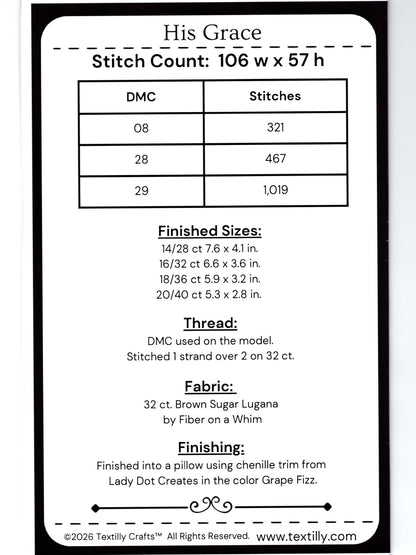 His Grace

Stitch Count: 106 w x 57 h

| DMC | Stitches |
|---|---|
| 08 | 321 |
| 28 | 467 |
| 29 | 1,019 |

Finished Sizes:
14/28 ct 7.6 x 4.1 in.
16/32 ct 6.6 x 3.6 in.
18/36 ct 5.9 x 3.2 in.
20/40 ct 5.3 x 2.8 in.

Thread:
DMC used on the model.
Stitched 1 strand over 2 on 32 ct.

Fabric:
32 ct. Brown Sugar Lugana
by Fiber on a Whim

Finishing:
Finished into a pillow using chenille trim from Lady Dot Creates in the color Grape Fizz.

©2026 Textilly Crafts™ All Rights Reserved. www.textilly.com